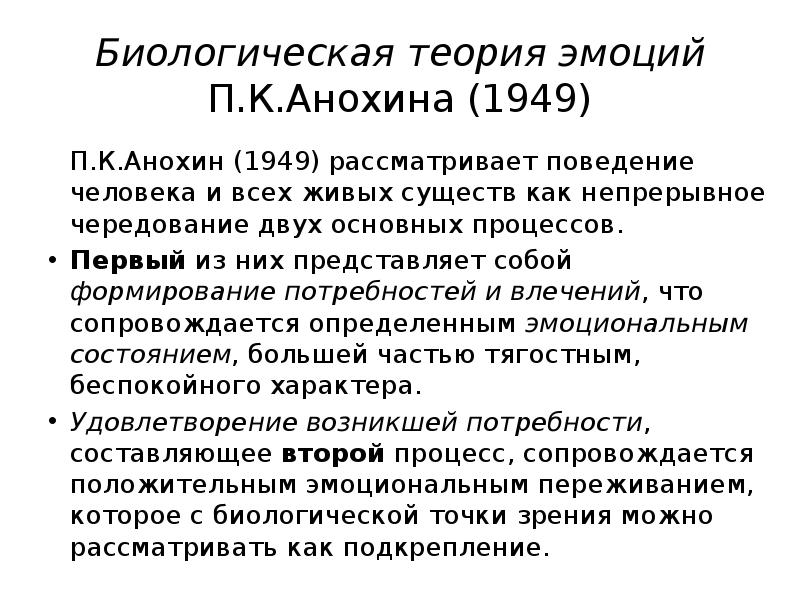 Биологическая теория эмоций П.К.Анохина (1949)

П.К.Анохин (1949) рассматривает поведение человека и всех живых существ как непрерывное чередование двух основных процессов.

• Первый из них представляет собой формирование потребностей и влечений, что сопровождается определенным эмоциональным состоянием, большей частью тягостным, беспокойного характера.

• Удовлетворение возникшей потребности, составляющее второй процесс, сопровождается положительным эмоциональным переживанием, которое с биологической точки зрения можно рассматривать как подкрепление.